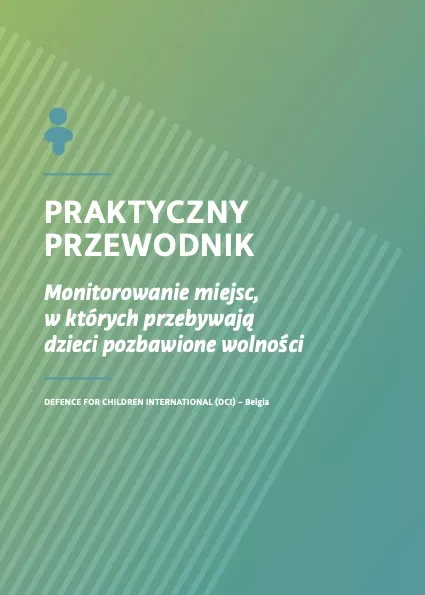 PRAKTYCZNY PRZEWODNIK

Monitorowanie miejsc, w których przebywają dzieci pozbawione wolności

DEFENCE FOR CHILDREN INTERNATIONAL (DCI) – Belgia